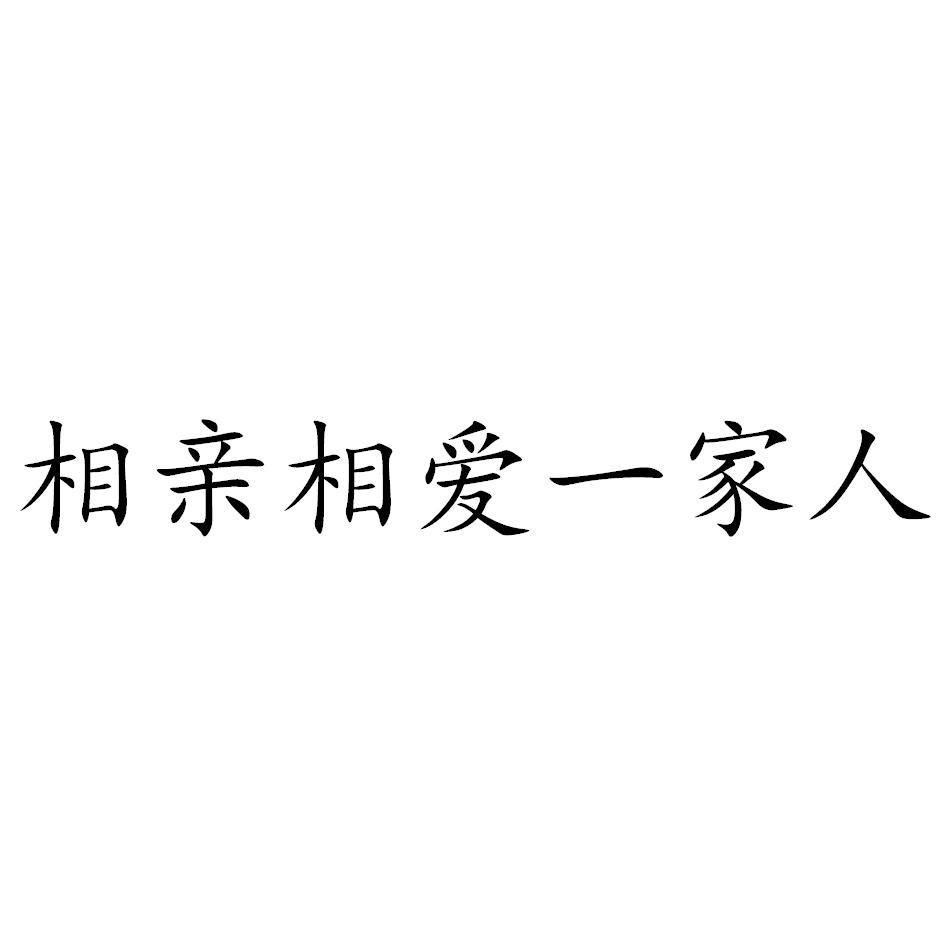 相亲相爱一家人